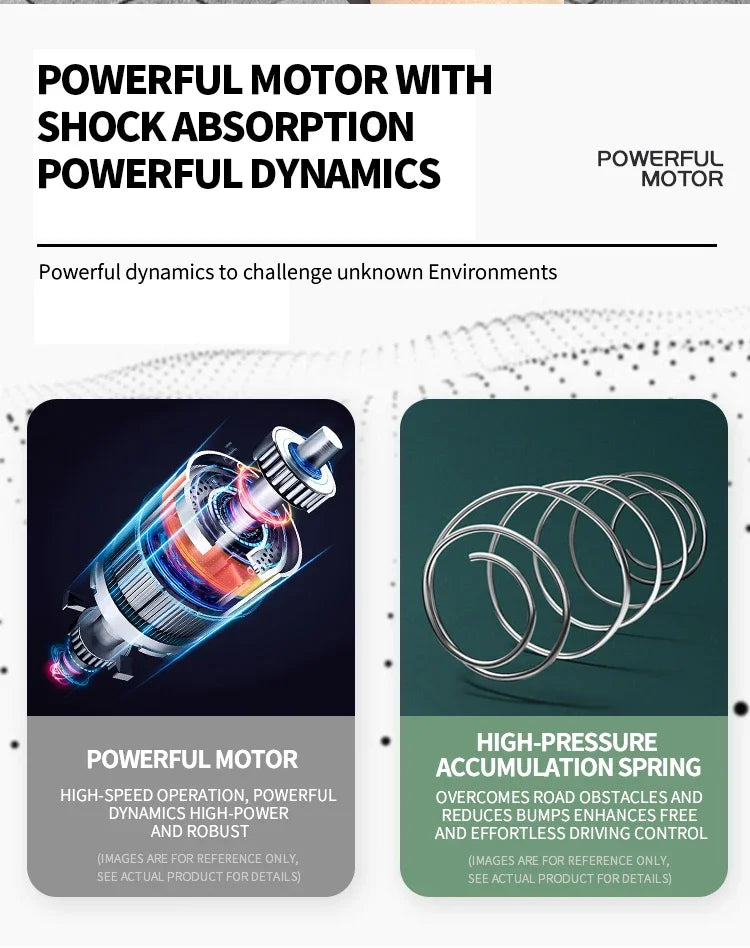 POWERFUL MOTOR WITH SHOCK ABSORPTION POWERFUL DYNAMICS

POWERFUL MOTOR

Powerful dynamics to challenge unknown Environments

POWERFUL MOTOR

HIGH-SPEED OPERATION, POWERFUL DYNAMICS HIGH-POWER AND ROBUST

(IMAGES ARE FOR REFERENCE ONLY, SEE ACTUAL PRODUCT FOR DETAILS)

HIGH-PRESSURE ACCUMULATION SPRING

OVERCOMES ROAD OBSTACLES AND REDUCES BUMPS ENHANCES FREE AND EFFORTLESS DRIVING CONTROL

(IMAGES ARE FOR REFERENCE ONLY, SEE ACTUAL PRODUCT FOR DETAILS)